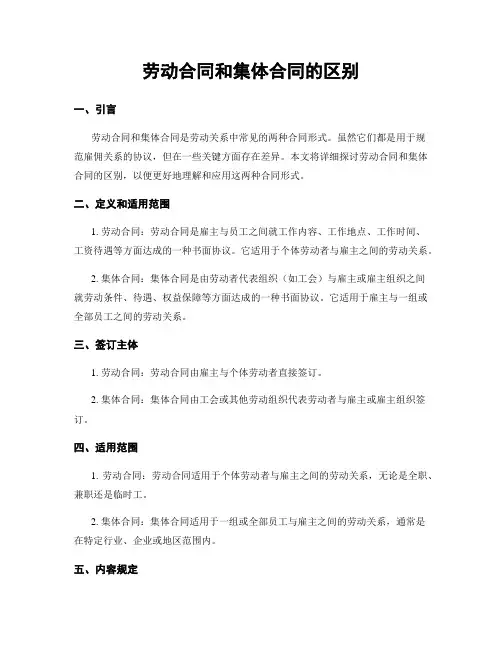 劳动合同和集体合同的区别

一、引言

劳动合同和集体合同是劳动关系中常见的两种合同形式。虽然它们都是用于规范雇佣关系的协议，但在一些关键方面存在差异。本文将详细探讨劳动合同和集体合同的区别，以便更好地理解和应用这两种合同形式。

二、定义和适用范围

1. 劳动合同：劳动合同是雇主与员工之间就工作内容、工作地点、工作时间、工资待遇等方面达成的一种书面协议。它适用于个体劳动者与雇主之间的劳动关系。

2. 集体合同：集体合同是由劳动者代表组织（如工会）与雇主或雇主组织之间就劳动条件、待遇、权益保障等方面达成的一种书面协议。它适用于雇主与一组或全部员工之间的劳动关系。

三、签订主体

1. 劳动合同：劳动合同由雇主与个体劳动者直接签订。

2. 集体合同：集体合同由工会或其他劳动组织代表劳动者与雇主或雇主组织签订。

四、适用范围

1. 劳动合同：劳动合同适用于个体劳动者与雇主之间的劳动关系，无论是全职、兼职还是临时工。

2. 集体合同：集体合同适用于一组或全部员工与雇主之间的劳动关系，通常是在特定行业、企业或地区范围内。

五、内容规定